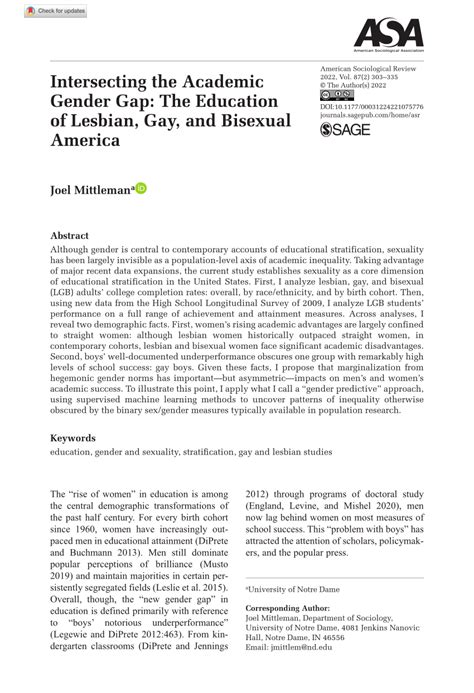 Check for updates

ASA
American Sociological Association

Intersecting the Academic Gender Gap: The Education of Lesbian, Gay, and Bisexual America

American Sociological Review
2022, Vol. 87(2) 303–335
© The Author(s) 2022
DOI:10.1177/00031224221075776
journals.sagepub.com/home/asr
SAGE

Joel Mittleman$^a$

Abstract
Although gender is central to contemporary accounts of educational stratification, sexuality has been largely invisible as a population-level axis of academic inequality. Taking advantage of major recent data expansions, the current study establishes sexuality as a core dimension of educational stratification in the United States. First, I analyze lesbian, gay, and bisexual (LGB) adults' college completion rates: overall, by race/ethnicity, and by birth cohort. Then, using new data from the High School Longitudinal Survey of 2009, I analyze LGB students' performance on a full range of achievement and attainment measures. Across analyses, I reveal two demographic facts. First, women's rising academic advantages are largely confined to straight women: although lesbian women historically outpaced straight women, in contemporary cohorts, lesbian and bisexual women face significant academic disadvantages. Second, boys' well-documented underperformance obscures one group with remarkably high levels of school success: gay boys. Given these facts, I propose that marginalization from hegemonic gender norms has important—but asymmetric—impacts on men's and women's academic success. To illustrate this point, I apply what I call a "gender predictive" approach, using supervised machine learning methods to uncover patterns of inequality otherwise obscured by the binary sex/gender measures typically available in population research.

Keywords
education, gender and sexuality, stratification, gay and lesbian studies

The "rise of women" in education is among the central demographic transformations of the past half century. For every birth cohort since 1960, women have increasingly outpaced men in educational attainment (DiPrete and Buchmann 2013). Men still dominate popular perceptions of brilliance (Musto 2019) and maintain majorities in certain persistently segregated fields (Leslie et al. 2015). Overall, though, the "new gender gap" in education is defined primarily with reference to "boys' notorious underperformance" (Legewie and DiPrete 2012:463). From kindergarten classrooms (DiPrete and Jennings 2012) through programs of doctoral study (England, Levine, and Mishel 2020), men now lag behind women on most measures of school success. This "problem with boys" has attracted the attention of scholars, policymakers, and the popular press.

$^a$University of Notre Dame

Corresponding Author:
Joel Mittleman, Department of Sociology, University of Notre Dame, 4081 Jenkins Nanovic Hall, Notre Dame, IN 46556
Email: jmittlem@nd.edu